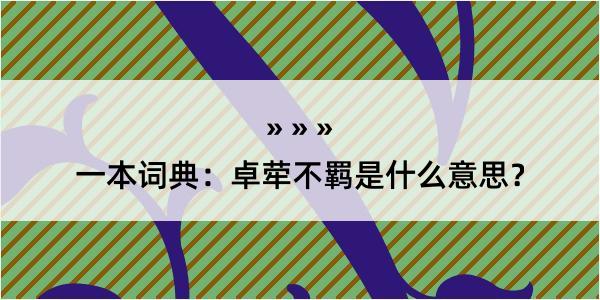 » » »

一本词典：卓荦不羁是什么意思？